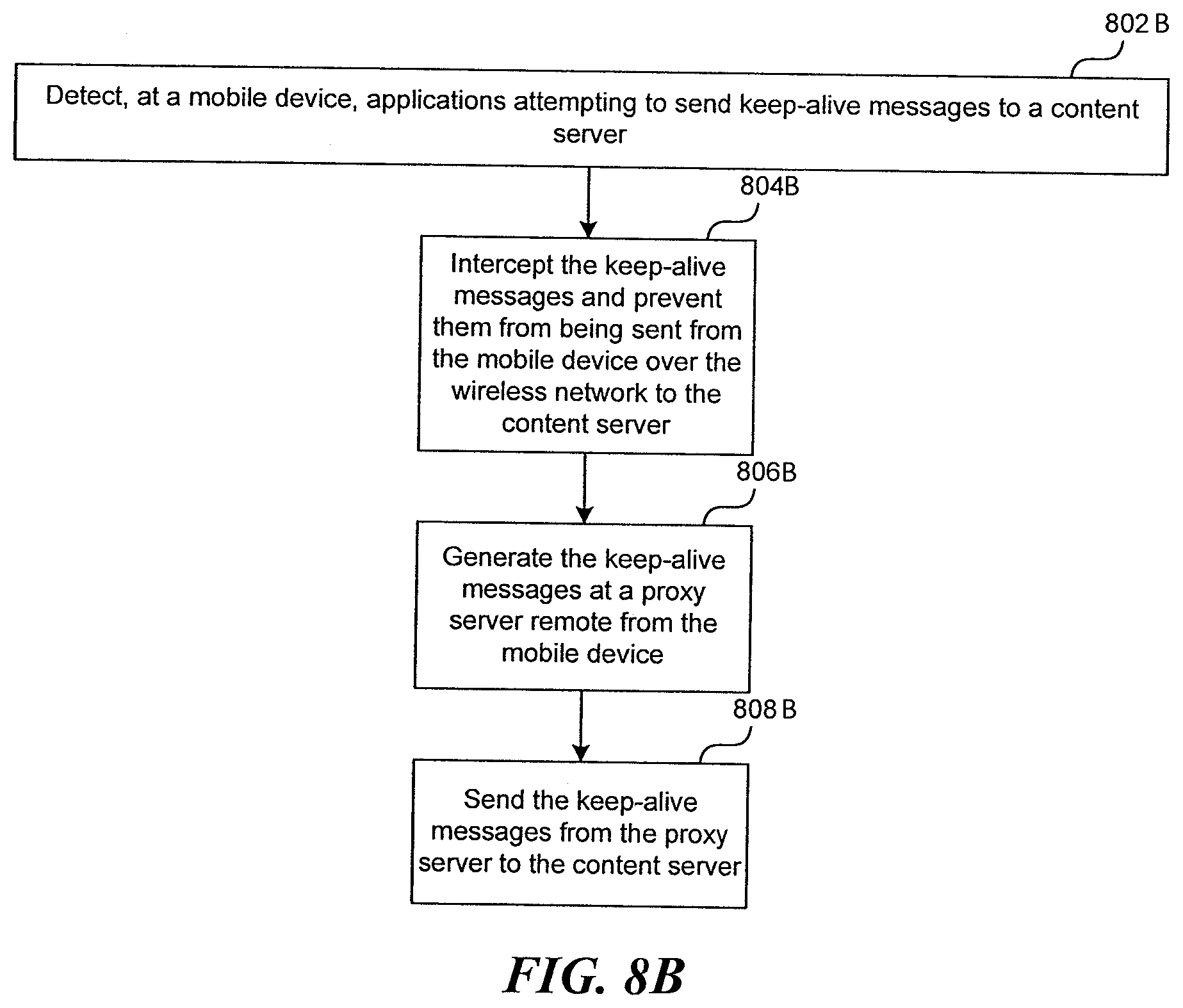 802 B

Detect, at a mobile device, applications attempting to send keep-alive messages to a content server

804B

Intercept the keep-alive messages and prevent them from being sent from the mobile device over the wireless network to the content server

806B

Generate the keep-alive messages at a proxy server remote from the mobile device

808 B

Send the keep-alive messages from the proxy server to the content server

FIG. 8B